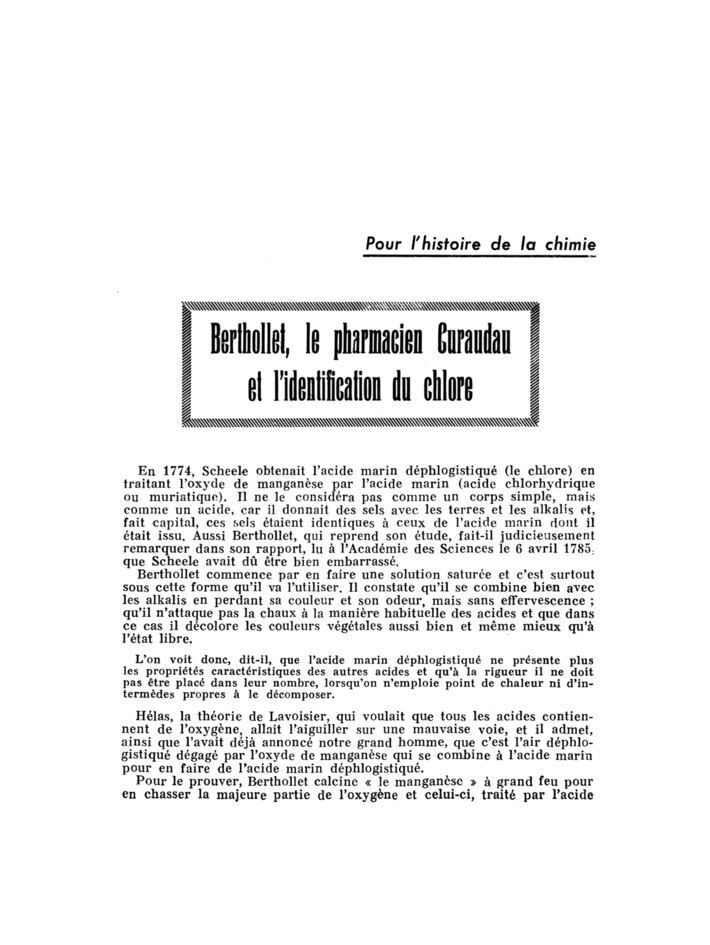 Pour l'histoire de la chimie

Berthollet, le pharmacien Curaudau et l'identification du chlore

En 1774, Scheele obtenait l'acide marin déphlogistiqué (le chlore) en traitant l'oxyde de manganèse par l'acide marin (acide chlorhydrique ou muriatique). Il ne le considéra pas comme un corps simple, mais comme un acide, car il donnait des sels avec les terres et les alkalis et, fait capital, ces sels étaient identiques à ceux de l'acide marin dont il était issu. Aussi Berthollet, qui reprend son étude, fait-il judicieusement remarquer dans son rapport, lu à l'Académie des Sciences le 6 avril 1785, que Scheele avait dû être bien embarrassé.

Berthollet commence par en faire une solution saturée et c'est surtout sous cette forme qu'il va l'utiliser. Il constate qu'il se combine bien avec les alkalis en perdant sa couleur et son odeur, mais sans effervescence ; qu'il n'attaque pas la chaux à la manière habituelle des acides et que dans ce cas il décolore les couleurs végétales aussi bien et même mieux qu'à l'état libre.

L'on voit donc, dit-il, que l'acide marin déphlogistiqué ne présente plus les propriétés caractéristiques des autres acides et qu'à la rigueur il ne doit pas être placé dans leur nombre, lorsqu'on n'emploie point de chaleur ni d'intermèdes propres à le décomposer.

Hélas, la théorie de Lavoisier, qui voulait que tous les acides contiennent de l'oxygène, allait l'aiguiller sur une mauvaise voie, et il admet, ainsi que l'avait déjà annoncé notre grand homme, que c'est l'air déphlogistiqué dégagé par l'oxyde de manganèse qui se combine à l'acide marin pour en faire de l'acide marin déphlogistiqué.

Pour le prouver, Berthollet calcine « le manganèse » à grand feu pour en chasser la majeure partie de l'oxygène et celui-ci, traité par l'acide